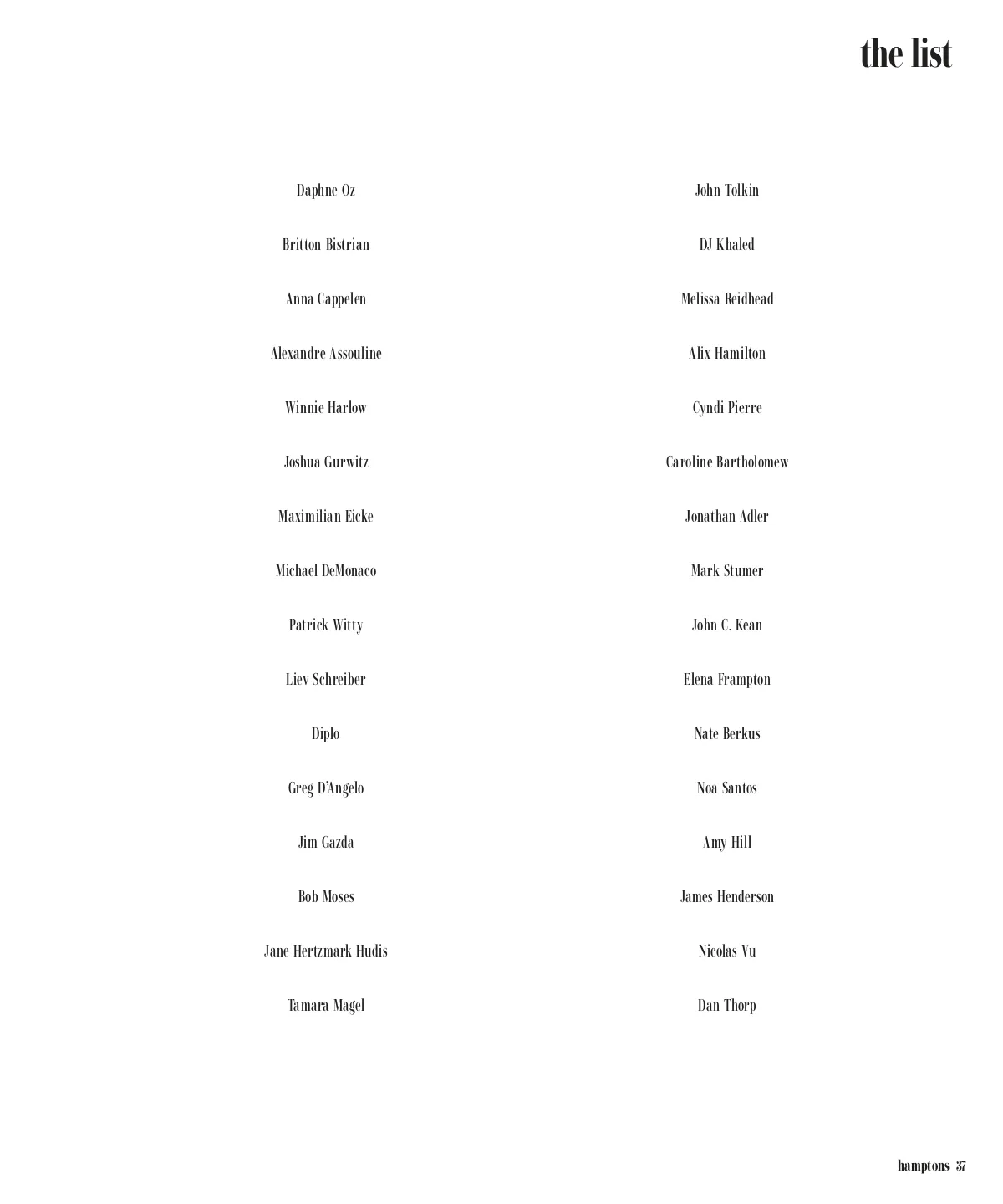 the list

Daphne Oz

Britton Bistrian

Anna Cappelen

Alexandre Assouline

Winnie Harlow

Joshua Gurwitz

Maximilian Eicke

Michael DeMonaco

Patrick Witty

Liev Schreiber

Diplo

Greg D'Angelo

Jim Gazda

Bob Moses

Jane Hertzmark Hudis

Tamara Magel

John Tolkin

DJ Khaled

Melissa Reidhead

Alix Hamilton

Cyndi Pierre

Caroline Bartholomew

Jonathan Adler

Mark Stumer

John C. Kean

Elena Frampton

Nate Berkus

Noa Santos

Amy Hill

James Henderson

Nicolas Vu

Dan Thorp

hamptons 37